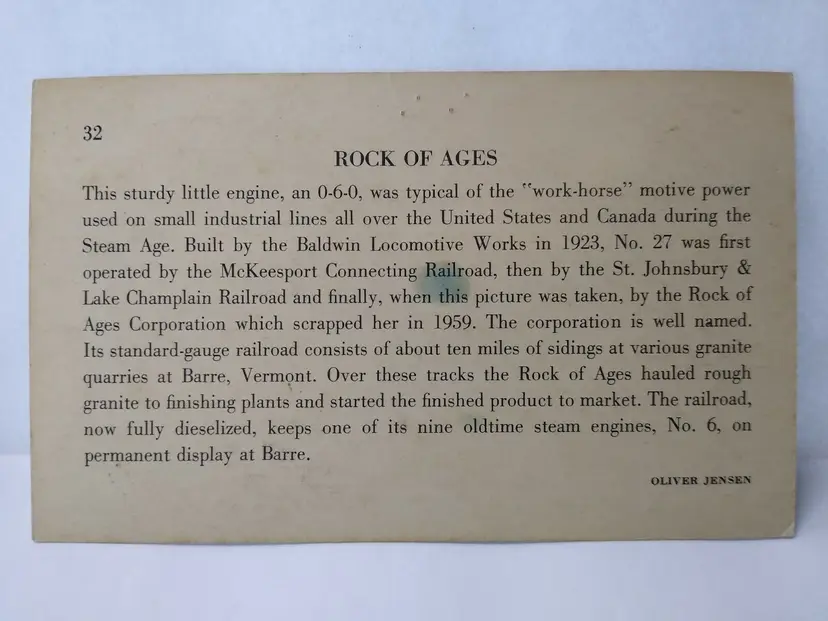 32

ROCK OF AGES

This sturdy little engine, an 0-6-0, was typical of the "work-horse" motive power used on small industrial lines all over the United States and Canada during the Steam Age. Built by the Baldwin Locomotive Works in 1923, No. 27 was first operated by the McKeesport Connecting Railroad, then by the St. Johnsbury & Lake Champlain Railroad and finally, when this picture was taken, by the Rock of Ages Corporation which scrapped her in 1959. The corporation is well named. Its standard-gauge railroad consists of about ten miles of sidings at various granite quarries at Barre, Vermont. Over these tracks the Rock of Ages hauled rough granite to finishing plants and started the finished product to market. The railroad, now fully dieselized, keeps one of its nine oldtime steam engines, No. 6, on permanent display at Barre.

OLIVER JENSEN